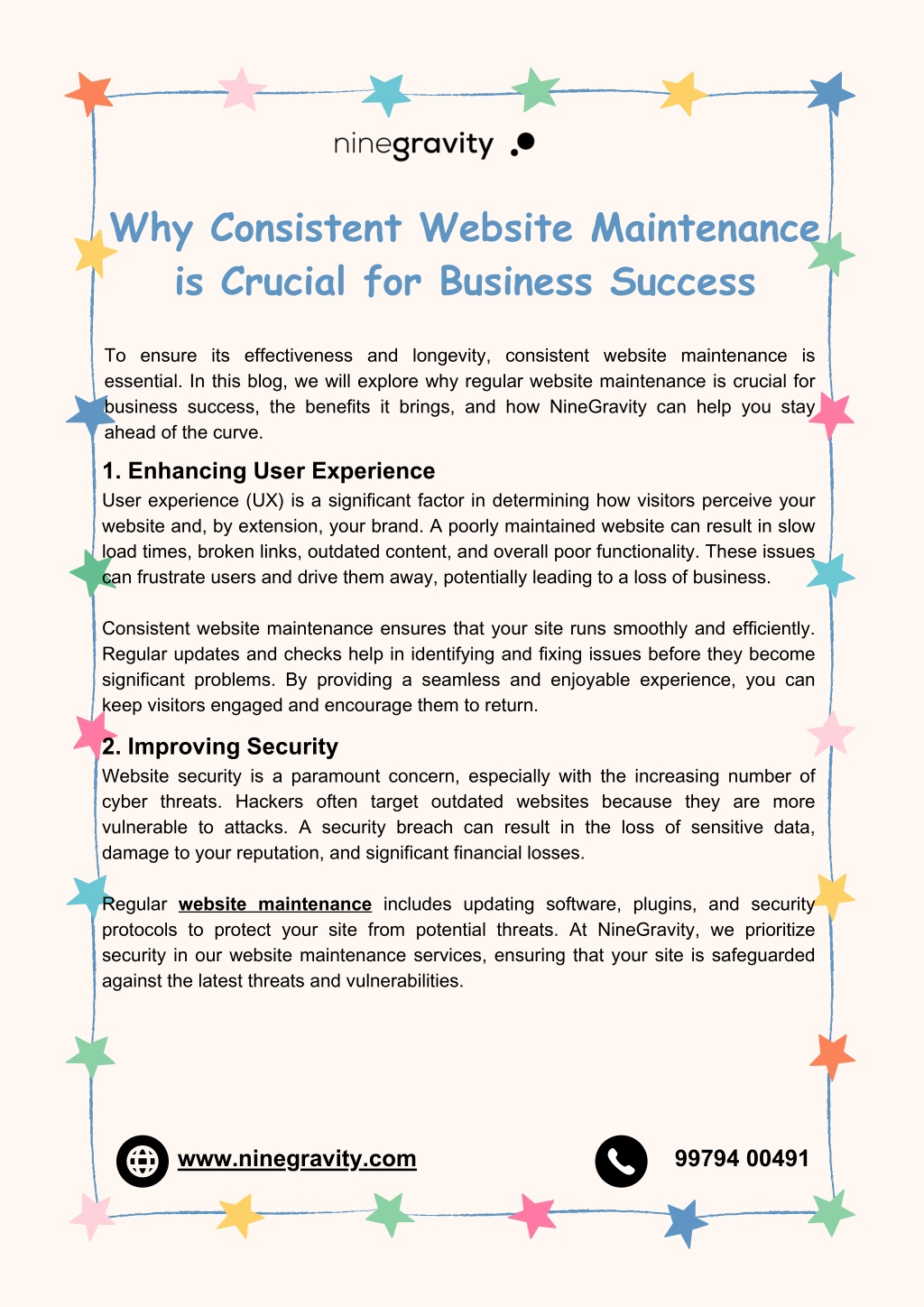 ninegravity

Why Consistent Website Maintenance is Crucial for Business Success

To ensure its effectiveness and longevity, consistent website maintenance is essential. In this blog, we will explore why regular website maintenance is crucial for business success, the benefits it brings, and how NineGravity can help you stay ahead of the curve.

1. Enhancing User Experience

User experience (UX) is a significant factor in determining how visitors perceive your website and, by extension, your brand. A poorly maintained website can result in slow load times, broken links, outdated content, and overall poor functionality. These issues can frustrate users and drive them away, potentially leading to a loss of business.

Consistent website maintenance ensures that your site runs smoothly and efficiently. Regular updates and checks help in identifying and fixing issues before they become significant problems. By providing a seamless and enjoyable experience, you can keep visitors engaged and encourage them to return.

2. Improving Security

Website security is a paramount concern, especially with the increasing number of cyber threats. Hackers often target outdated websites because they are more vulnerable to attacks. A security breach can result in the loss of sensitive data, damage to your reputation, and significant financial losses.

Regular website maintenance includes updating software, plugins, and security protocols to protect your site from potential threats. At NineGravity, we prioritize security in our website maintenance services, ensuring that your site is safeguarded against the latest threats and vulnerabilities.

www.ninegravity.com

99794 00491